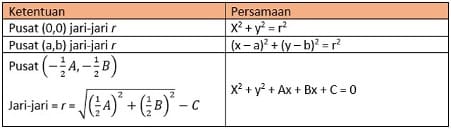 | Ketentuan | Persamaan |
|---|---|
| Pusat (0,0) jari-jari $r$ | $X^2 + y^2 = r^2$ |
| Pusat (a,b) jari-jari $r$ | $(x - a)^2 + (y - b)^2 = r^2$ |
| Pusat $\left(-\frac{1}{2}A, -\frac{1}{2}B\right)$ Jari-jari = $r = \sqrt{\left(\frac{1}{2}A\right)^2 + \left(\frac{1}{2}B\right)^2 - C}$ | $X^2 + y^2 + Ax + Bx + C = 0$ |